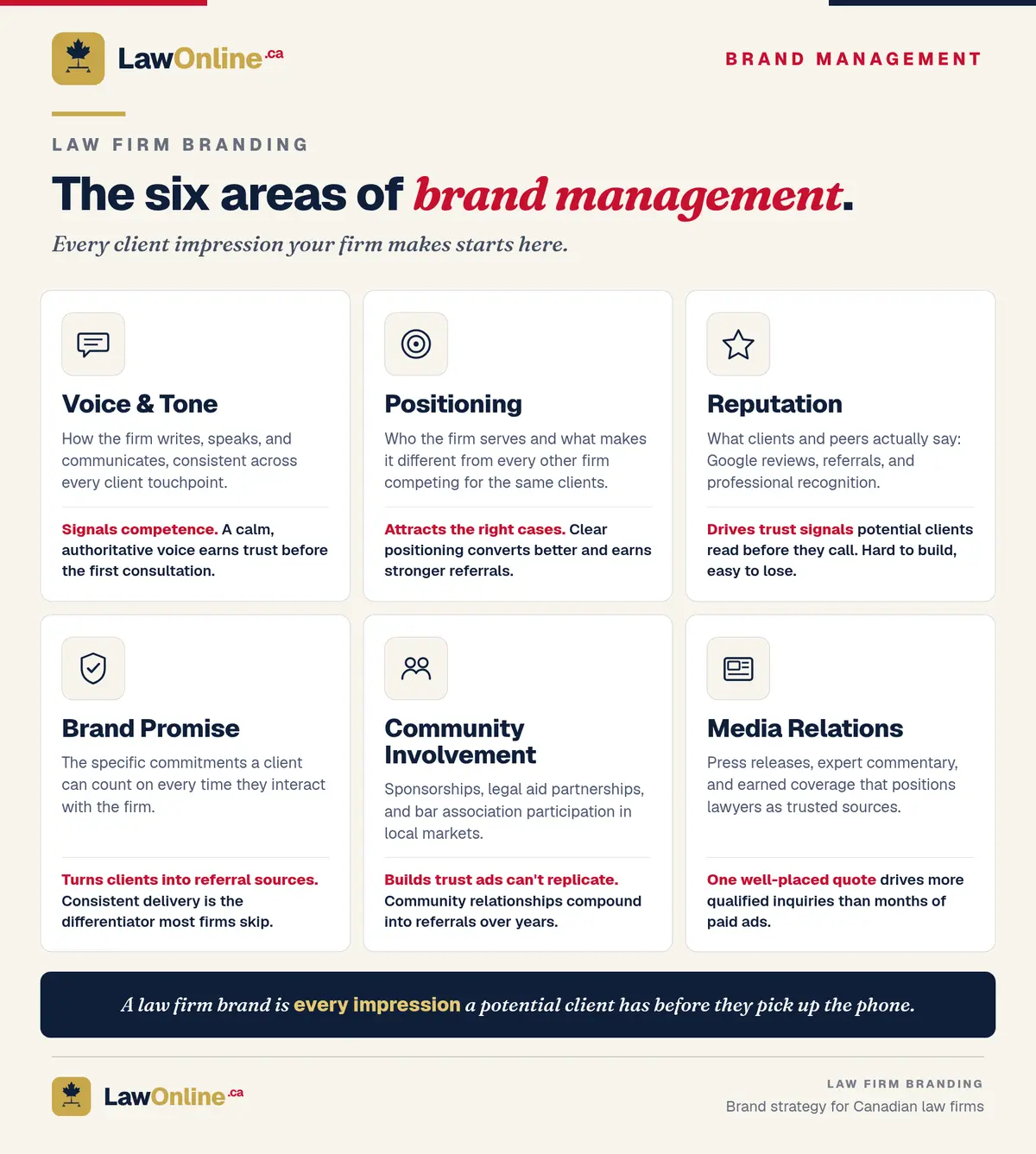 LawOnline.ca

BRAND MANAGEMENT

LAW FIRM BRANDING

The six areas of brand management.

Every client impression your firm makes starts here.

Voice & Tone

How the firm writes, speaks, and communicates, consistent across every client touchpoint.

Signals competence. A calm, authoritative voice earns trust before the first consultation.

Positioning

Who the firm serves and what makes it different from every other firm competing for the same clients.

Attracts the right cases. Clear positioning converts better and earns stronger referrals.

Reputation

What clients and peers actually say: Google reviews, referrals, and professional recognition.

Drives trust signals potential clients read before they call. Hard to build, easy to lose.

Brand Promise

The specific commitments a client can count on every time they interact with the firm.

Turns clients into referral sources. Consistent delivery is the differentiator most firms skip.

Community Involvement

Sponsorships, legal aid partnerships, and bar association participation in local markets.

Builds trust ads can't replicate. Community relationships compound into referrals over years.

Media Relations

Press releases, expert commentary, and earned coverage that positions lawyers as trusted sources.

One well-placed quote drives more qualified inquiries than months of paid ads.

A law firm brand is every impression a potential client has before they pick up the phone.

LawOnline.ca

LAW FIRM BRANDING
Brand strategy for Canadian law firms